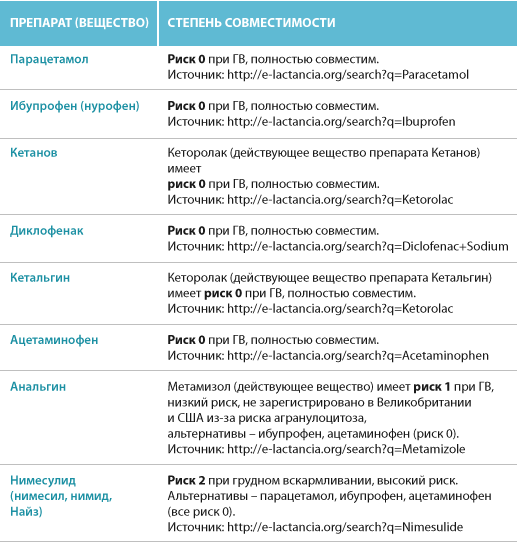 | ПРЕПАРАТ (ВЕЩЕСТВО) | СТЕПЕНЬ СОВМЕСТИМОСТИ |
|---|---|
| Парацетамол | Риск 0 при ГВ, полностью совместим. Источник: http://e-lactancia.org/search?q=Paracetamol |
| Ибупрофен (нурофен) | Риск 0 при ГВ, полностью совместим. Источник: http://e-lactancia.org/search?q=Ibuprofen |
| Кетанов | Кеторолак (действующее вещество препарата Кетанов) имеет риск 0 при ГВ, полностью совместим. Источник: http://e-lactancia.org/search?q=Ketorolac |
| Диклофенак | Риск 0 при ГВ, полностью совместим. Источник: http://e-lactancia.org/search?q=Diclofenac+Sodium |
| Кетальгин | Кеторолак (действующее вещество препарата Кетальгин) имеет риск 0 при ГВ, полностью совместим. Источник: http://e-lactancia.org/search?q=Ketorolac |
| Ацетаминофен | Риск 0 при ГВ, полностью совместим. Источник: http://e-lactancia.org/search?q=Acetaminophen |
| Анальгин | Метамизол (действующее вещество) имеет риск 1 при ГВ, низкий риск, не зарегистрировано в Великобритании и США из-за риска агранулоцитоза, альтернативы – ибупрофен, ацетаминофен (риск 0). Источник: http://e-lactancia.org/search?q=Metamizole |
| Нимесулид (нимесил, нимид, Найз) | Риск 2 при грудном вскармливании, высокий риск. Альтернативы – парацетамол, ибупрофен, ацетаминофен (все риск 0). Источник: http://e-lactancia.org/search?q=Nimesulide |